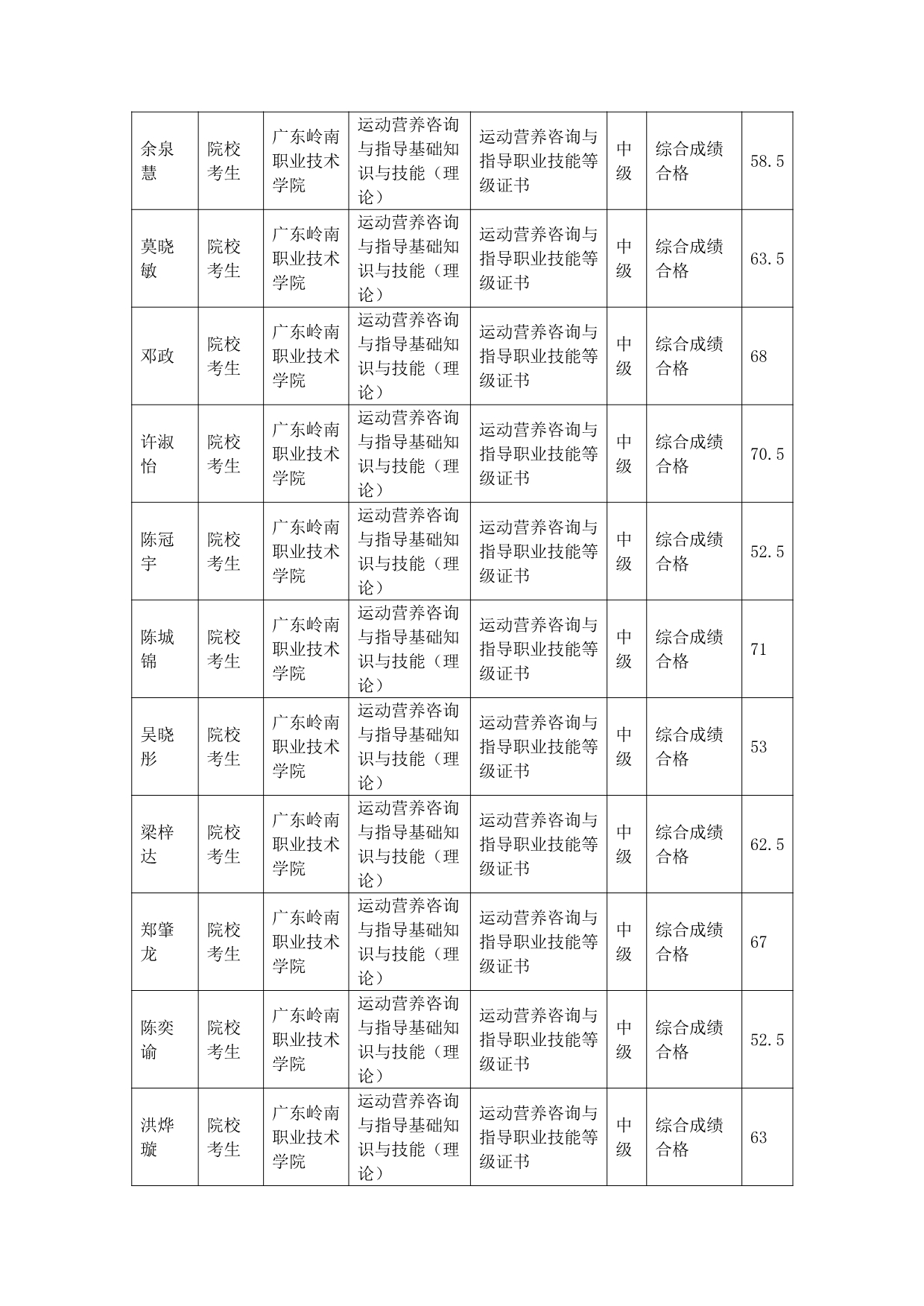 | 余泉慧 | 院校考生 | 广东岭南职业技术学院 | 运动营养咨询与指导基础知识与技能（理论） | 运动营养咨询与指导职业技能等级证书 | 中级 | 综合成绩合格 | 58.5 |
|---|---|---|---|---|---|---|---|
| 莫晓敏 | 院校考生 | 广东岭南职业技术学院 | 运动营养咨询与指导基础知识与技能（理论） | 运动营养咨询与指导职业技能等级证书 | 中级 | 综合成绩合格 | 63.5 |
| 邓政 | 院校考生 | 广东岭南职业技术学院 | 运动营养咨询与指导基础知识与技能（理论） | 运动营养咨询与指导职业技能等级证书 | 中级 | 综合成绩合格 | 68 |
| 许淑怡 | 院校考生 | 广东岭南职业技术学院 | 运动营养咨询与指导基础知识与技能（理论） | 运动营养咨询与指导职业技能等级证书 | 中级 | 综合成绩合格 | 70.5 |
| 陈冠宇 | 院校考生 | 广东岭南职业技术学院 | 运动营养咨询与指导基础知识与技能（理论） | 运动营养咨询与指导职业技能等级证书 | 中级 | 综合成绩合格 | 52.5 |
| 陈城锦 | 院校考生 | 广东岭南职业技术学院 | 运动营养咨询与指导基础知识与技能（理论） | 运动营养咨询与指导职业技能等级证书 | 中级 | 综合成绩合格 | 71 |
| 吴晓彤 | 院校考生 | 广东岭南职业技术学院 | 运动营养咨询与指导基础知识与技能（理论） | 运动营养咨询与指导职业技能等级证书 | 中级 | 综合成绩合格 | 53 |
| 梁梓达 | 院校考生 | 广东岭南职业技术学院 | 运动营养咨询与指导基础知识与技能（理论） | 运动营养咨询与指导职业技能等级证书 | 中级 | 综合成绩合格 | 62.5 |
| 郑肇龙 | 院校考生 | 广东岭南职业技术学院 | 运动营养咨询与指导基础知识与技能（理论） | 运动营养咨询与指导职业技能等级证书 | 中级 | 综合成绩合格 | 67 |
| 陈奕谕 | 院校考生 | 广东岭南职业技术学院 | 运动营养咨询与指导基础知识与技能（理论） | 运动营养咨询与指导职业技能等级证书 | 中级 | 综合成绩合格 | 52.5 |
| 洪烨璇 | 院校考生 | 广东岭南职业技术学院 | 运动营养咨询与指导基础知识与技能（理论） | 运动营养咨询与指导职业技能等级证书 | 中级 | 综合成绩合格 | 63 |